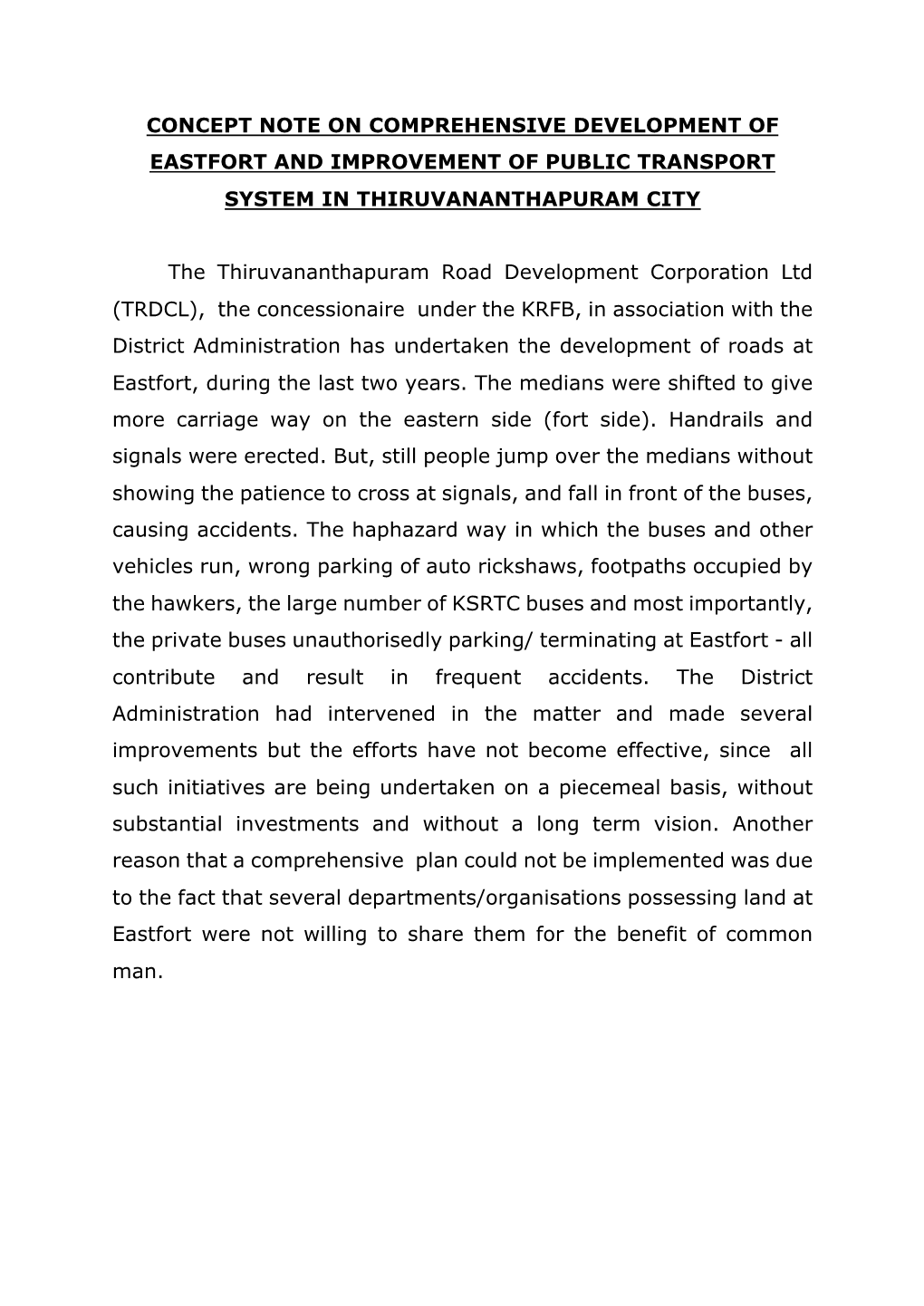 CONCEPT NOTE ON COMPREHENSIVE DEVELOPMENT OF EASTFORT AND IMPROVEMENT OF PUBLIC TRANSPORT SYSTEM IN THIRUVANANTHAPURAM CITY

The Thiruvananthapuram Road Development Corporation Ltd (TRDCL), the concessionaire under the KRFB, in association with the District Administration has undertaken the development of roads at Eastfort, during the last two years. The medians were shifted to give more carriage way on the eastern side (fort side). Handrails and signals were erected. But, still people jump over the medians without showing the patience to cross at signals, and fall in front of the buses, causing accidents. The haphazard way in which the buses and other vehicles run, wrong parking of auto rickshaws, footpaths occupied by the hawkers, the large number of KSRTC buses and most importantly, the private buses unauthorisedly parking/ terminating at Eastfort - all contribute and result in frequent accidents. The District Administration had intervened in the matter and made several improvements but the efforts have not become effective, since all such initiatives are being undertaken on a piecemeal basis, without substantial investments and without a long term vision. Another reason that a comprehensive plan could not be implemented was due to the fact that several departments/organisations possessing land at Eastfort were not willing to share them for the benefit of common man.